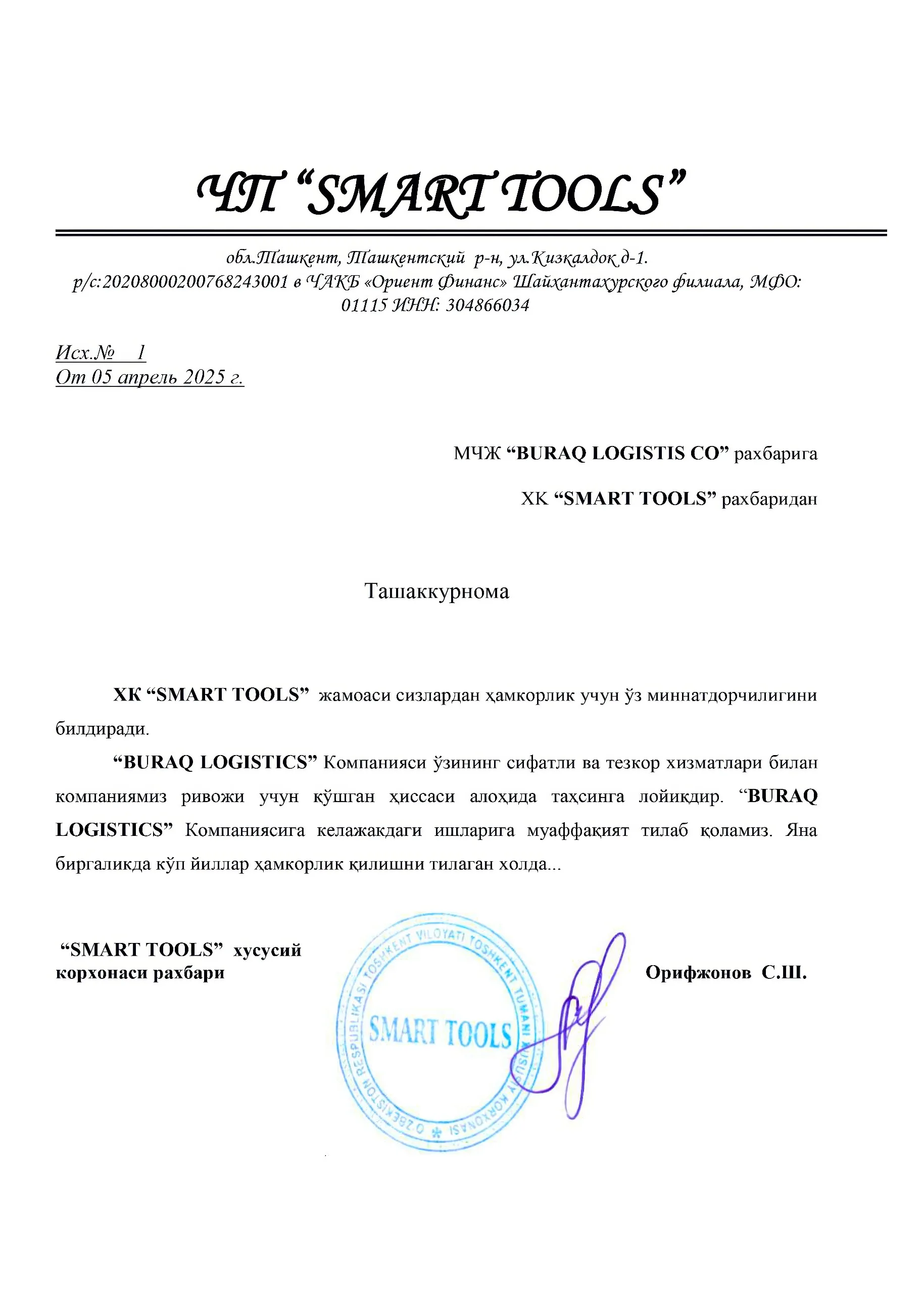 ЧП “SMART TOOLS”

обл.Ташкент, Ташкентский р-н, ул.Кизкалдок д-1.
р/с:20208000200768243001 в ЧАКБ «Ориент Финанс» Шайхантахурского филиала, МФО: 01115 ИНН: 304866034

Исх.№ 1
От 05 апрель 2025 г.

МЧЖ “BURAQ LOGISTIS CO” рахбарига

ХК “SMART TOOLS” рахбаридан

Ташаккурнома

ХК “SMART TOOLS” жамоаси сизлардан ҳамкорлик учун ўз миннатдорчилигини билдиради.

“BURAQ LOGISTICS” Компанияси ўзининг сифатли ва тезкор хизматлари билан компаниямиз ривожи учун қўшган ҳиссаси алоҳида таҳсинга лойиқдир. “BURAQ LOGISTICS” Компаниясига келажакдаги ишларига муаффақият тилаб қоламиз. Яна биргаликда кўп йиллар ҳамкорлик қилишни тилаган холда...

“SMART TOOLS” хусусий корхонаси рахбари

O'ZBEKISTON RESPUBLIKASI TOSHKENT VILOYATI TOSHKENT TUMANI XUSUSIY KORXONASI
SMART TOOLS

Орифжонов С.Ш.